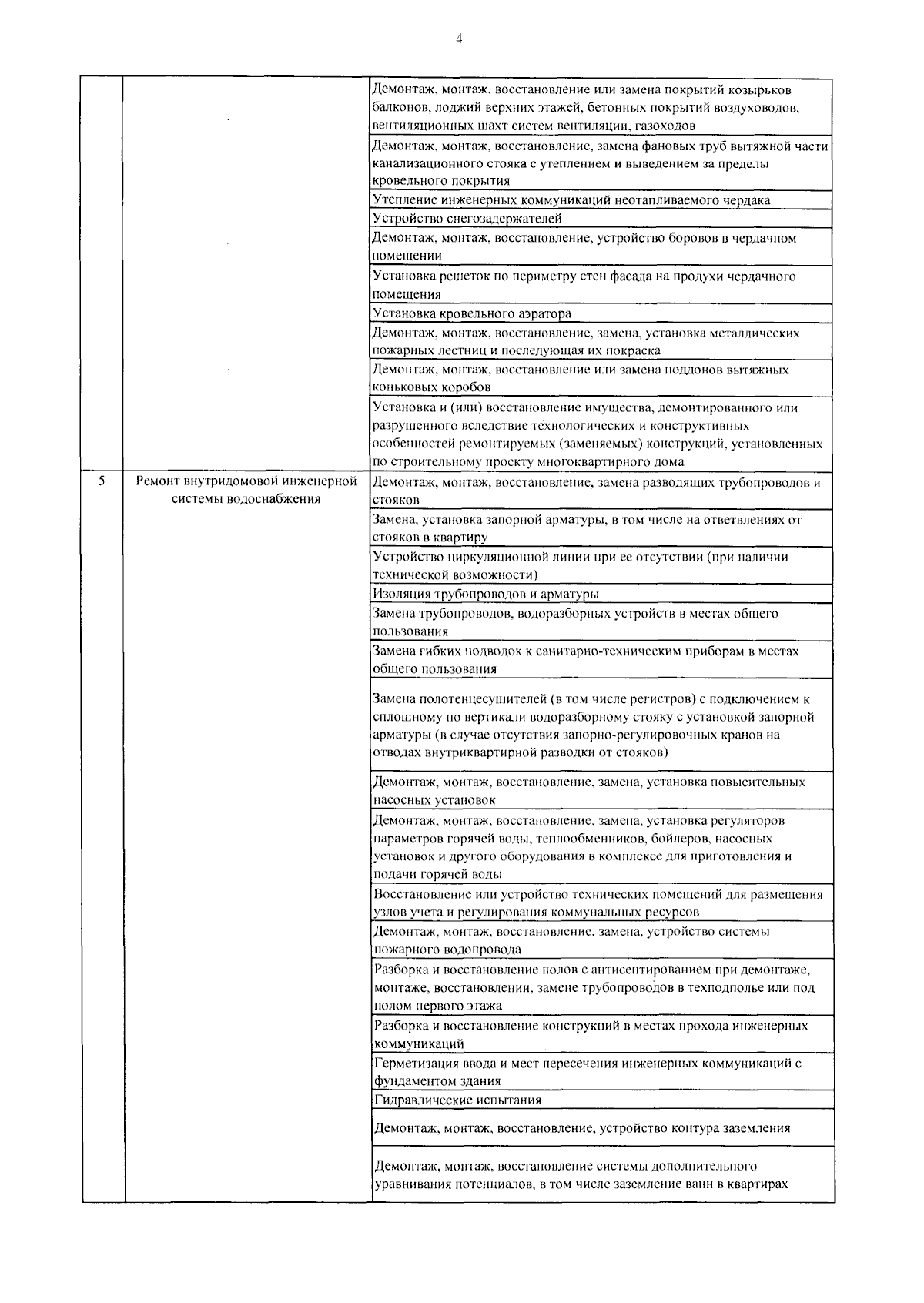 4

|  |  |  |
|---|---|---|
|  |  | Демонтаж, монтаж, восстановление или замена покрытий козырьков балконов, лоджий верхних этажей, бетонных покрытий воздуховодов, вентиляционных шахт систем вентиляции, газоходов |
|  |  | Демонтаж, монтаж, восстановление, замена фановых труб вытяжной части канализационного стояка с утеплением и выведением за пределы кровельного покрытия |
|  |  | Утепление инженерных коммуникаций неотапливаемого чердака |
|  |  | Устройство снегозадержателей |
|  |  | Демонтаж, монтаж, восстановление, устройство боровов в чердачном помещении |
|  |  | Установка решеток по периметру стен фасада на продухи чердачного помещения |
|  |  | Установка кровельного аэратора |
|  |  | Демонтаж, монтаж, восстановление, замена, установка металлических пожарных лестниц и последующая их покраска |
|  |  | Демонтаж, монтаж, восстановление или замена поддонов вытяжных коньковых коробов |
|  |  | Установка и (или) восстановление имущества, демонтированного или разрушенного вследствие технологических и конструктивных особенностей ремонтируемых (заменяемых) конструкций, установленных по строительному проекту многоквартирного дома |
| 5 | Ремонт внутридомовой инженерной системы водоснабжения | Демонтаж, монтаж, восстановление, замена разводящих трубопроводов и стояков |
|  |  | Замена, установка запорной арматуры, в том числе на ответвлениях от стояков в квартиру |
|  |  | Устройство циркуляционной линии при ее отсутствии (при наличии технической возможности) |
|  |  | Изоляция трубопроводов и арматуры |
|  |  | Замена трубопроводов, водоразборных устройств в местах общего пользования |
|  |  | Замена гибких подводок к санитарно-техническим приборам в местах общего пользования |
|  |  | Замена полотенцесушителей (в том числе регистров) с подключением к сплошному по вертикали водоразборному стояку с установкой запорной арматуры (в случае отсутствия запорно-регулировочных кранов на отводах внутриквартирной разводки от стояков) |
|  |  | Демонтаж, монтаж, восстановление, замена, установка повысительных насосных установок |
|  |  | Демонтаж, монтаж, восстановление, замена, установка регуляторов параметров горячей воды, теплообменников, бойлеров, насосных установок и другого оборудования в комплексе для приготовления и подачи горячей воды |
|  |  | Восстановление или устройство технических помещений для размещения узлов учета и регулирования коммунальных ресурсов |
|  |  | Демонтаж, монтаж, восстановление, замена, устройство системы пожарного водопровода |
|  |  | Разборка и восстановление полов с антисептированием при демонтаже, монтаже, восстановлении, замене трубопроводов в техподполье или под полом первого этажа |
|  |  | Разборка и восстановление конструкций в местах прохода инженерных коммуникаций |
|  |  | Герметизация ввода и мест пересечения инженерных коммуникаций с фундаментом здания |
|  |  | Гидравлические испытания |
|  |  | Демонтаж, монтаж, восстановление, устройство контура заземления |
|  |  | Демонтаж, монтаж, восстановление системы дополнительного уравнивания потенциалов, в том числе заземление ванн в квартирах |